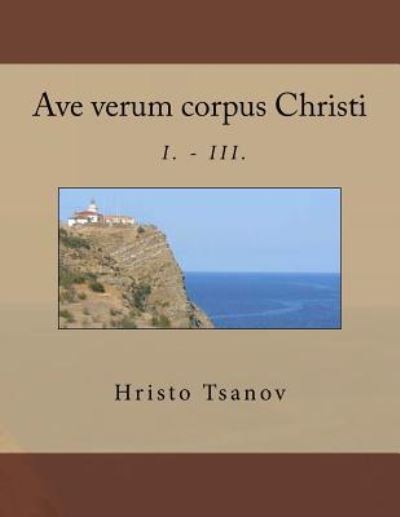 Ave verum corpus Christi

I. - III.

Hristo Tsanov